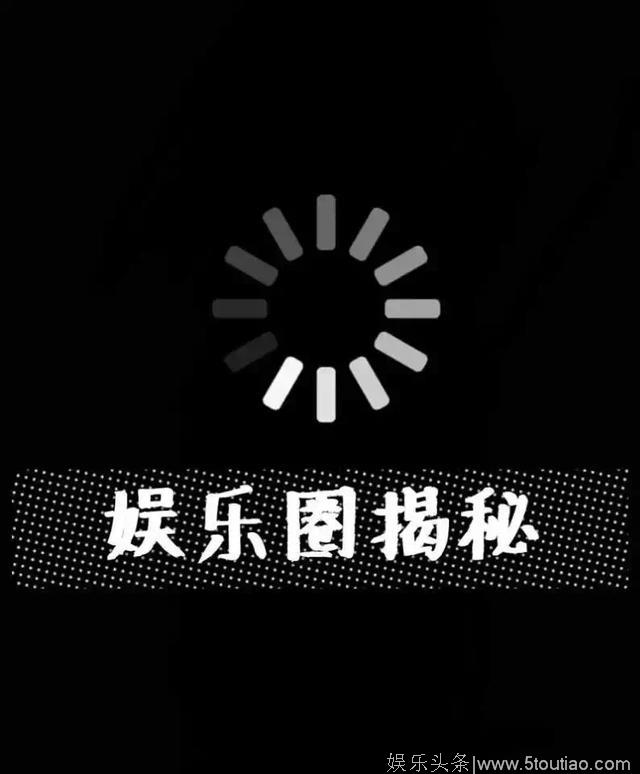 娱乐圈揭秘

娱乐头条|www.5toutiao.com